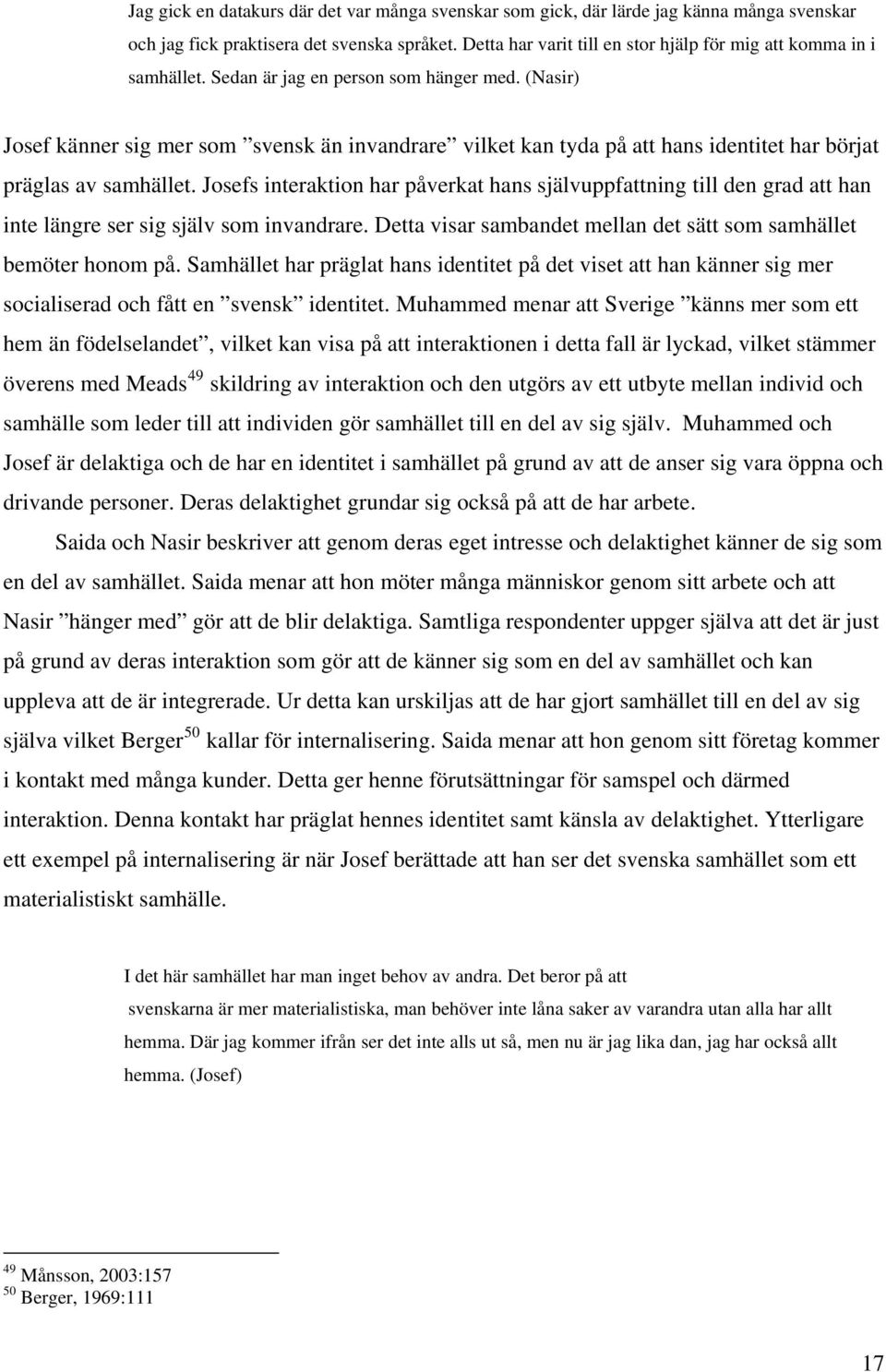 Jag gick en datakurs där det var många svenskar som gick, där lärde jag känna många svenskar och jag fick praktisera det svenska språket. Detta har varit till en stor hjälp för mig att komma in i samhället. Sedan är jag en person som hänger med. (Nasir)

Josef känner sig mer som ”svensk än invandrare” vilket kan tyda på att hans identitet har börjat präglas av samhället. Josefs interaktion har påverkat hans självuppfattning till den grad att han inte längre ser sig själv som invandrare. Detta visar sambandet mellan det sätt som samhället bemöter honom på. Samhället har präglat hans identitet på det viset att han känner sig mer socialiserad och fått en ”svensk” identitet. Muhammed menar att Sverige ”känns mer som ett hem än födelselandet”, vilket kan visa på att interaktionen i detta fall är lyckad, vilket stämmer överens med Meads$^{49}$ skildring av interaktion och den utgörs av ett utbyte mellan individ och samhälle som leder till att individen gör samhället till en del av sig själv. Muhammed och Josef är delaktiga och de har en identitet i samhället på grund av att de anser sig vara öppna och drivande personer. Deras delaktighet grundar sig också på att de har arbete.

Saida och Nasir beskriver att genom deras eget intresse och delaktighet känner de sig som en del av samhället. Saida menar att hon möter många människor genom sitt arbete och att Nasir ”hänger med” gör att de blir delaktiga. Samtliga respondenter uppger själva att det är just på grund av deras interaktion som gör att de känner sig som en del av samhället och kan uppleva att de är integrerade. Ur detta kan urskiljas att de har gjort samhället till en del av sig själva vilket Berger$^{50}$ kallar för internalisering. Saida menar att hon genom sitt företag kommer i kontakt med många kunder. Detta ger henne förutsättningar för samspel och därmed interaktion. Denna kontakt har präglat hennes identitet samt känsla av delaktighet. Ytterligare ett exempel på internalisering är när Josef berättade att han ser det svenska samhället som ett materialistiskt samhälle.

I det här samhället har man inget behov av andra. Det beror på att svenskarna är mer materialistiska, man behöver inte låna saker av varandra utan alla har allt hemma. Där jag kommer ifrån ser det inte alls ut så, men nu är jag lika dan, jag har också allt hemma. (Josef)

$^{49}$ Månsson, 2003:157
$^{50}$ Berger, 1969:111

17